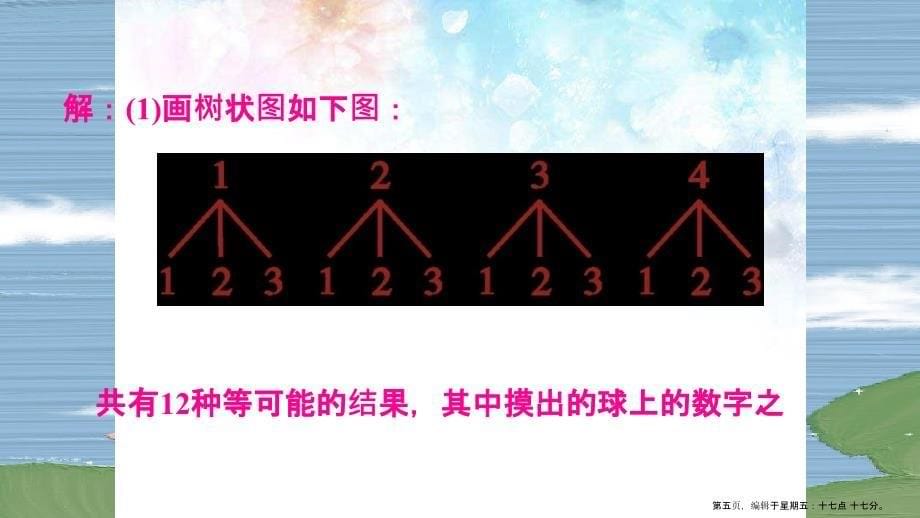 解：(1)画树状图如下图：

1 2 3 4

1 2 3 1 2 3 1 2 3 1 2 3

共有12种等可能的结果，其中摸出的球上的数字之

第五页，编辑于星期五：十七点 十七分。